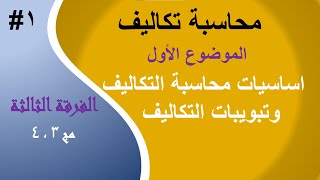 #١

محاسبة تكاليف

الموضوع الأول

اساسيات محاسبة التكاليف وتبويبات التكاليف

الفرقة الثالثة

مج ٣ ، ٤